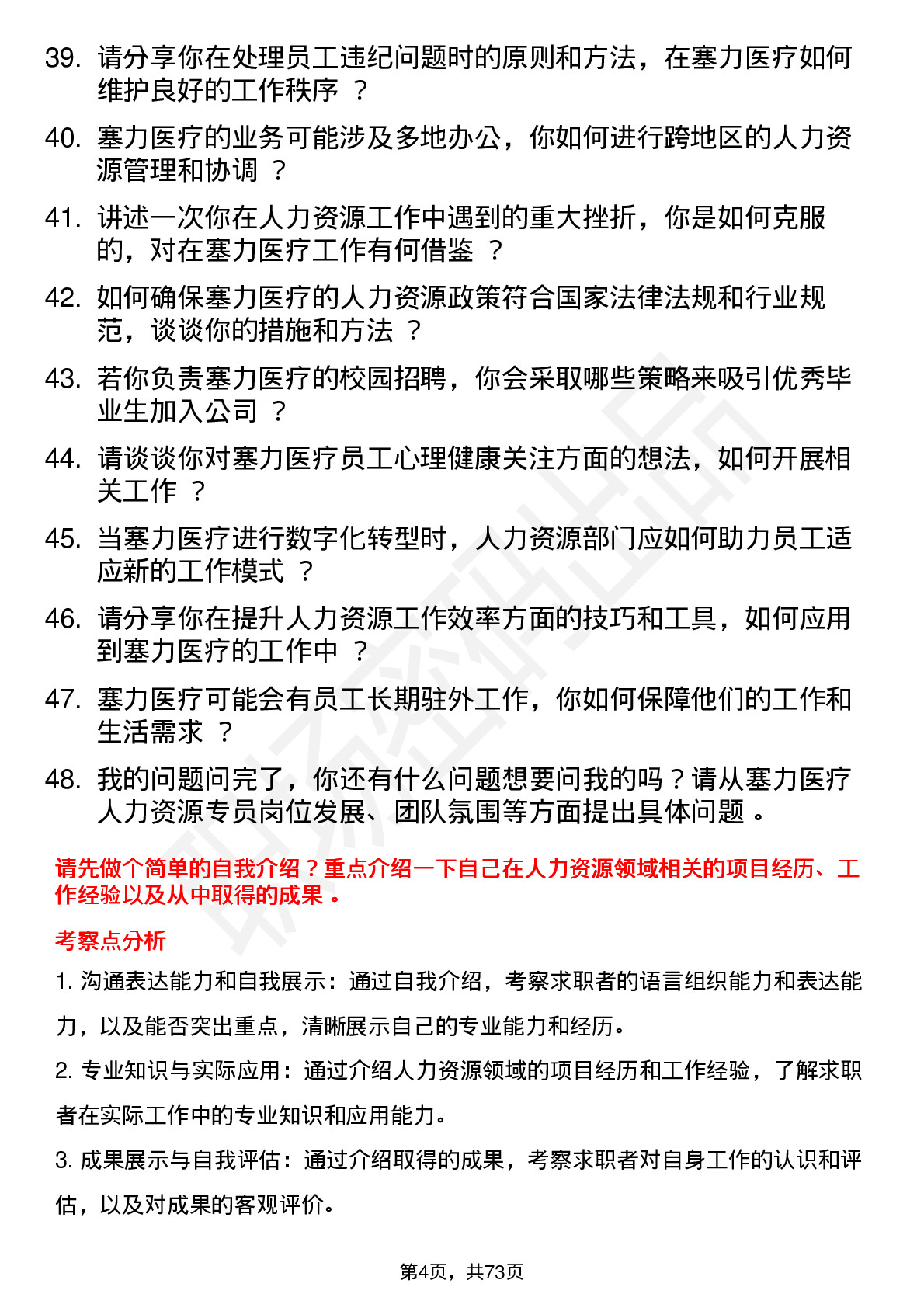 39. 请分享你在处理员工违纪问题时的原则和方法，在塞力医疗如何维护良好的工作秩序 ？

40. 塞力医疗的业务可能涉及多地办公，你如何进行跨地区的人力资源管理和协调 ？

41. 讲述一次你在人力资源工作中遇到的重大挫折，你是如何克服的，对在塞力医疗工作有何借鉴 ？

42. 如何确保塞力医疗的人力资源政策符合国家法律法规和行业规范，谈谈你的措施和方法 ？

43. 若你负责塞力医疗的校园招聘，你会采取哪些策略来吸引优秀毕业生加入公司 ？

44. 请谈谈你对塞力医疗员工心理健康关注方面的想法，如何开展相关工作 ？

45. 当塞力医疗进行数字化转型时，人力资源部门应如何助力员工适应新的工作模式 ？

46. 请分享你在提升人力资源工作效率方面的技巧和工具，如何应用到塞力医疗的工作中 ？

47. 塞力医疗可能会有员工长期驻外工作，你如何保障他们的工作和生活需求 ？

48. 我的问题问完了，你还有什么问题想要问我的吗？请从塞力医疗人力资源专员岗位发展、团队氛围等方面提出具体问题 。

请先做个简单的自我介绍？重点介绍一下自己在人力资源领域相关的项目经历、工作经验以及从中取得的成果 。

考察点分析

1. 沟通表达能力和自我展示：通过自我介绍，考察求职者的语言组织能力和表达能力，以及能否突出重点，清晰展示自己的专业能力和经历。

2. 专业知识与实际应用：通过介绍人力资源领域的项目经历和工作经验，了解求职者在实际工作中的专业知识和应用能力。

3. 成果展示与自我评估：通过介绍取得的成果，考察求职者对自身工作的认识和评估，以及对成果的客观评价。

第4页，共73页